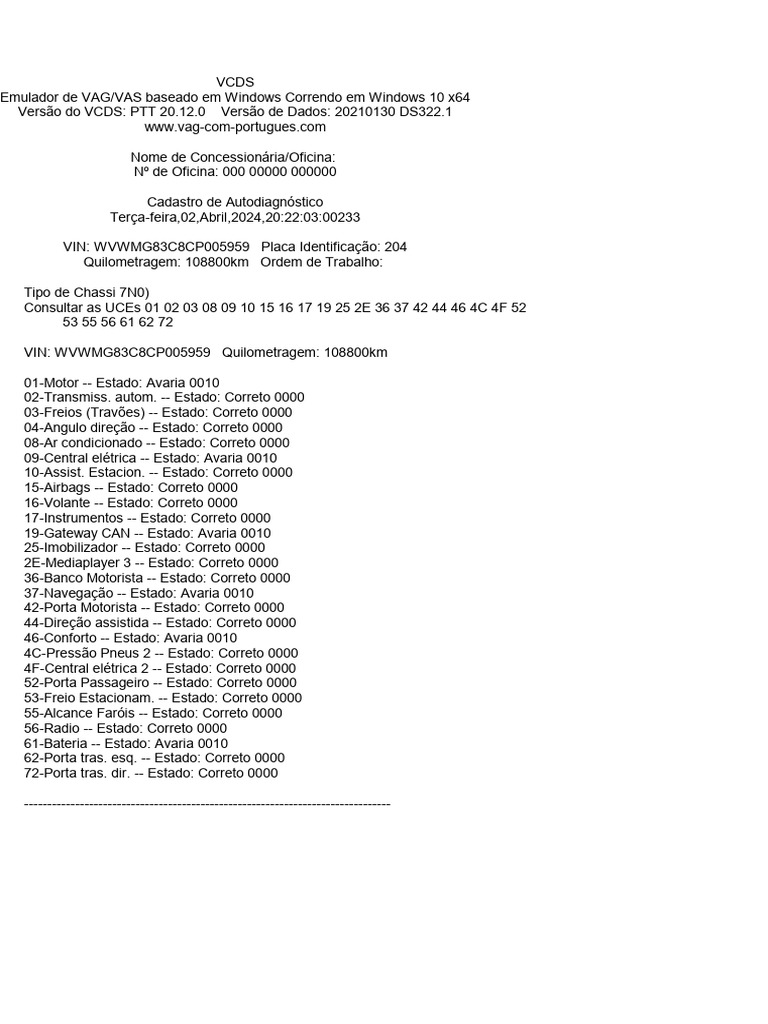 VCDS
Emulador de VAG/VAS baseado em Windows Correndo em Windows 10 x64
Versão do VCDS: PTT 20.12.0    Versão de Dados: 20210130 DS322.1
www.vag-com-portugues.com

Nome de Concessionária/Oficina:
Nº de Oficina: 000 00000 000000

Cadastro de Autodiagnóstico
Terça-feira,02,Abril,2024,20:22:03:00233

VIN: WVWMG83C8CP005959   Placa Identificação: 204
Quilometragem: 108800km   Ordem de Trabalho:

Tipo de Chassi 7N0)
Consultar as UCEs 01 02 03 08 09 10 15 16 17 19 25 2E 36 37 42 44 46 4C 4F 52
53 55 56 61 62 72

VIN: WVWMG83C8CP005959   Quilometragem: 108800km

01-Motor -- Estado: Avaria 0010
02-Transmiss. autom. -- Estado: Correto 0000
03-Freios (Travões) -- Estado: Correto 0000
04-Angulo direção -- Estado: Correto 0000
08-Ar condicionado -- Estado: Correto 0000
09-Central elétrica -- Estado: Avaria 0010
10-Assist. Estacion. -- Estado: Correto 0000
15-Airbags -- Estado: Correto 0000
16-Volante -- Estado: Correto 0000
17-Instrumentos -- Estado: Correto 0000
19-Gateway CAN -- Estado: Avaria 0010
25-Imobilizador -- Estado: Correto 0000
2E-Mediaplayer 3 -- Estado: Correto 0000
36-Banco Motorista -- Estado: Correto 0000
37-Navegação -- Estado: Avaria 0010
42-Porta Motorista -- Estado: Correto 0000
44-Direção assistida -- Estado: Correto 0000
46-Conforto -- Estado: Avaria 0010
4C-Pressão Pneus 2 -- Estado: Correto 0000
4F-Central elétrica 2 -- Estado: Correto 0000
52-Porta Passageiro -- Estado: Correto 0000
53-Freio Estacionam. -- Estado: Correto 0000
55-Alcance Faróis -- Estado: Correto 0000
56-Radio -- Estado: Correto 0000
61-Bateria -- Estado: Avaria 0010
62-Porta tras. esq. -- Estado: Correto 0000
72-Porta tras. dir. -- Estado: Correto 0000

-------------------------------------------------------------------------------